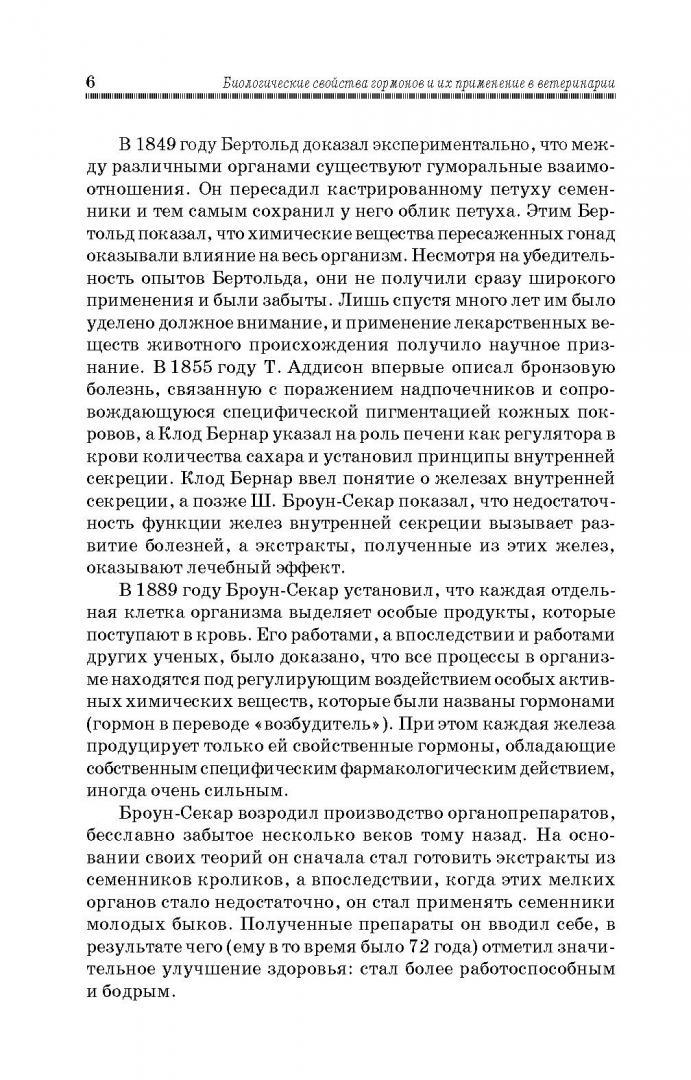 6 Биологические свойства гормонов и их применение в ветеринарии

В 1849 году Бертольд доказал экспериментально, что между различными органами существуют гуморальные взаимоотношения. Он пересадил кастрированному петуху семенники и тем самым сохранил у него облик петуха. Этим Бертольд показал, что химические вещества пересаженных гонад оказывали влияние на весь организм. Несмотря на убедительность опытов Бертольда, они не получили сразу широкого применения и были забыты. Лишь спустя много лет им было уделено должное внимание, и применение лекарственных веществ животного происхождения получило научное признание. В 1855 году Т. Аддисон впервые описал бронзовую болезнь, связанную с поражением надпочечников и сопровождающуюся специфической пигментацией кожных покровов, а Клод Бернар указал на роль печени как регулятора в крови количества сахара и установил принципы внутренней секреции. Клод Бернар ввел понятие о железах внутренней секреции, а позже Ш. Броун-Секар показал, что недостаточность функции желез внутренней секреции вызывает развитие болезней, а экстракты, полученные из этих желез, оказывают лечебный эффект.

В 1889 году Броун-Секар установил, что каждая отдельная клетка организма выделяет особые продукты, которые поступают в кровь. Его работами, а впоследствии и работами других ученых, было доказано, что все процессы в организме находятся под регулирующим воздействием особых активных химических веществ, которые были названы гормонами (гормон в переводе «возбудитель»). При этом каждая железа продуцирует только ей свойственные гормоны, обладающие собственным специфическим фармакологическим действием, иногда очень сильным.

Броун-Секар возродил производство органопрепаратов, бесславно забытое несколько веков тому назад. На основании своих теорий он сначала стал готовить экстракты из семенников кроликов, а впоследствии, когда этих мелких органов стало недостаточно, он стал применять семенники молодых быков. Полученные препараты он вводил себе, в результате чего (ему в то время было 72 года) отметил значительное улучшение здоровья: стал более работоспособным и бодрым.